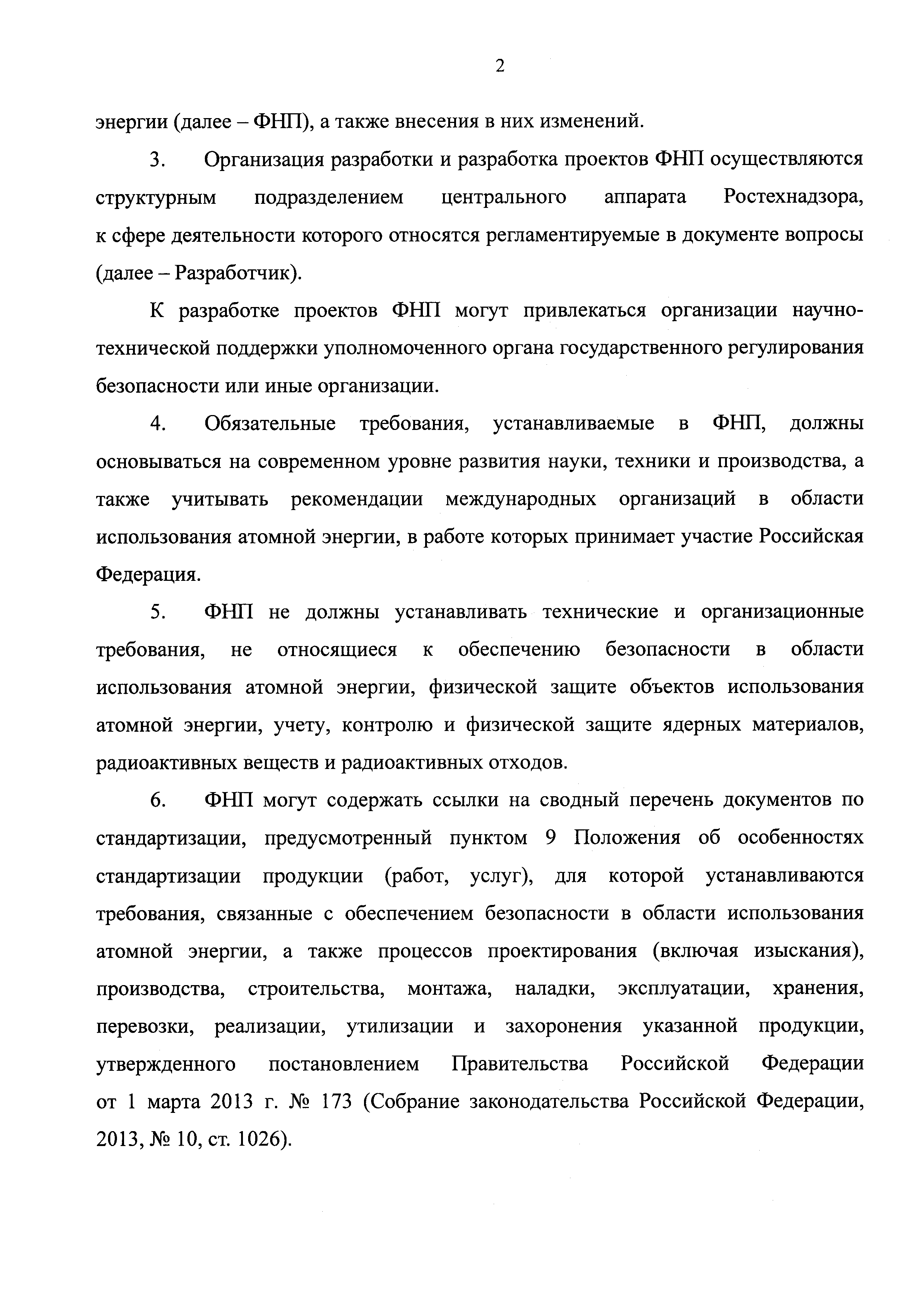 2

энергии (далее – ФНП), а также внесения в них изменений.

3. Организация разработки и разработка проектов ФНП осуществляются структурным подразделением центрального аппарата Ростехнадзора, к сфере деятельности которого относятся регламентируемые в документе вопросы (далее – Разработчик).

К разработке проектов ФНП могут привлекаться организации научно-технической поддержки уполномоченного органа государственного регулирования безопасности или иные организации.

4. Обязательные требования, устанавливаемые в ФНП, должны основываться на современном уровне развития науки, техники и производства, а также учитывать рекомендации международных организаций в области использования атомной энергии, в работе которых принимает участие Российская Федерация.

5. ФНП не должны устанавливать технические и организационные требования, не относящиеся к обеспечению безопасности в области использования атомной энергии, физической защите объектов использования атомной энергии, учету, контролю и физической защите ядерных материалов, радиоактивных веществ и радиоактивных отходов.

6. ФНП могут содержать ссылки на сводный перечень документов по стандартизации, предусмотренный пунктом 9 Положения об особенностях стандартизации продукции (работ, услуг), для которой устанавливаются требования, связанные с обеспечением безопасности в области использования атомной энергии, а также процессов проектирования (включая изыскания), производства, строительства, монтажа, наладки, эксплуатации, хранения, перевозки, реализации, утилизации и захоронения указанной продукции, утвержденного постановлением Правительства Российской Федерации от 1 марта 2013 г. № 173 (Собрание законодательства Российской Федерации, 2013, № 10, ст. 1026).